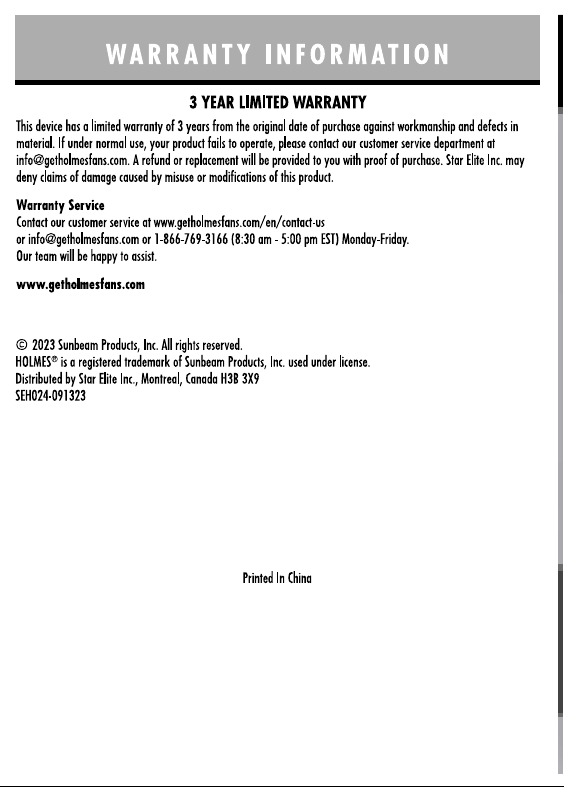 WARRANTY INFORMATION

3 YEAR LIMITED WARRANTY

This device has a limited warranty of 3 years from the original date of purchase against workmanship and defects in material. If under normal use, your product fails to operate, please contact our customer service department at info@getholmesfans.com. A refund or replacement will be provided to you with proof of purchase. Star Elite Inc. may deny claims of damage caused by misuse or modifications of this product.

Warranty Service
Contact our customer service at www.getholmesfans.com/en/contact-us
or info@getholmesfans.com or 1-866-769-3166 (8:30 am - 5:00 pm EST) Monday-Friday.
Our team will be happy to assist.

www.getholmesfans.com

© 2023 Sunbeam Products, Inc. All rights reserved.
HOLMES® is a registered trademark of Sunbeam Products, Inc. used under license.
Distributed by Star Elite Inc., Montreal, Canada H3B 3X9
SEH024-091323

Printed In China